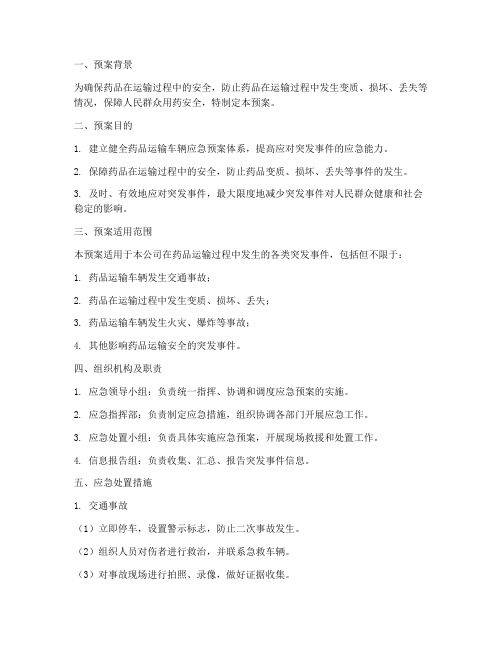 一、预案背景

为确保药品在运输过程中的安全，防止药品在运输过程中发生变质、损坏、丢失等情况，保障人民群众用药安全，特制定本预案。

二、预案目的

1. 建立健全药品运输车辆应急预案体系，提高应对突发事件的应急能力。

2. 保障药品在运输过程中的安全，防止药品变质、损坏、丢失等事件的发生。

3. 及时、有效地应对突发事件，最大限度地减少突发事件对人民群众健康和社会稳定的影响。

三、预案适用范围

本预案适用于本公司在药品运输过程中发生的各类突发事件，包括但不限于：

1. 药品运输车辆发生交通事故；

2. 药品在运输过程中发生变质、损坏、丢失；

3. 药品运输车辆发生火灾、爆炸等事故；

4. 其他影响药品运输安全的突发事件。

四、组织机构及职责

1. 应急领导小组：负责统一指挥、协调和调度应急预案的实施。

2. 应急指挥部：负责制定应急措施，组织协调各部门开展应急工作。

3. 应急处置小组：负责具体实施应急预案，开展现场救援和处置工作。

4. 信息报告组：负责收集、汇总、报告突发事件信息。

五、应急处置措施

1. 交通事故

（1）立即停车，设置警示标志，防止二次事故发生。

（2）组织人员对伤者进行救治，并联系急救车辆。

（3）对事故现场进行拍照、录像，做好证据收集。